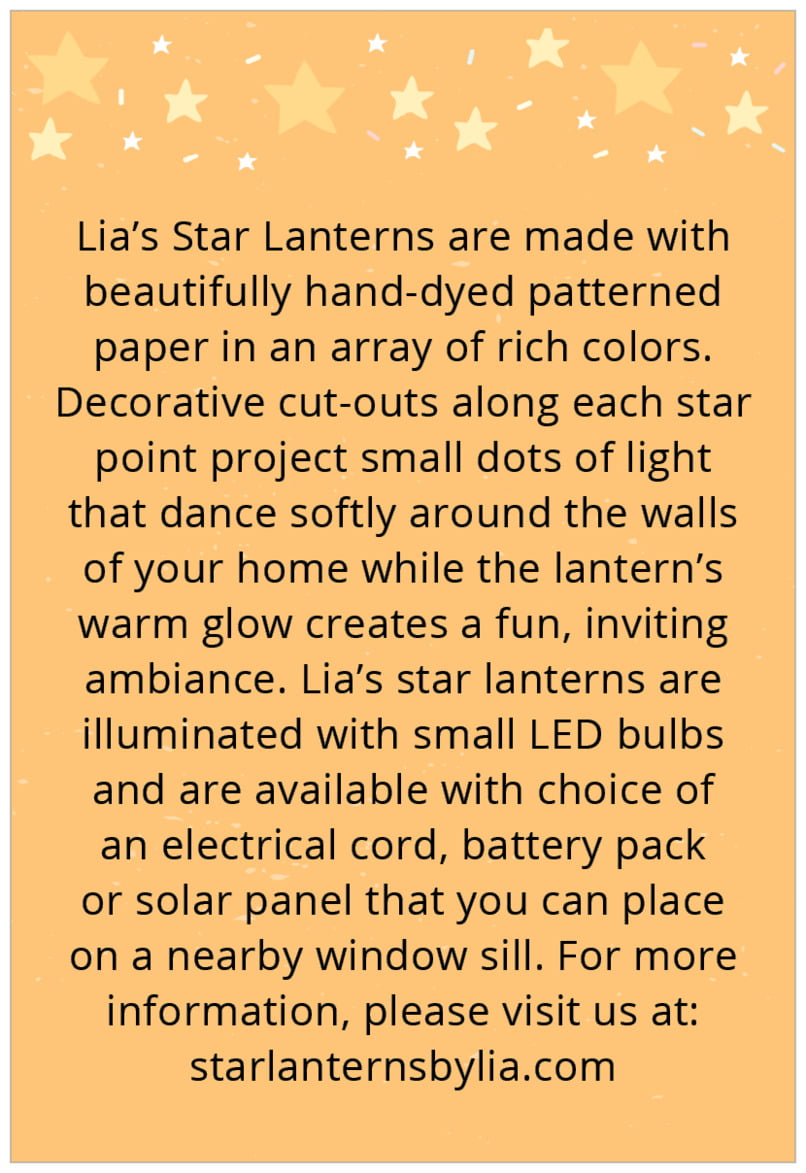 Lia's Star Lanterns are made with beautifully hand-dyed patterned paper in an array of rich colors. Decorative cut-outs along each star point project small dots of light that dance softly around the walls of your home while the lantern's warm glow creates a fun, inviting ambiance. Lia's star lanterns are illuminated with small LED bulbs and are available with choice of an electrical cord, battery pack or solar panel that you can place on a nearby window sill. For more information, please visit us at: starlanternsbylia.com